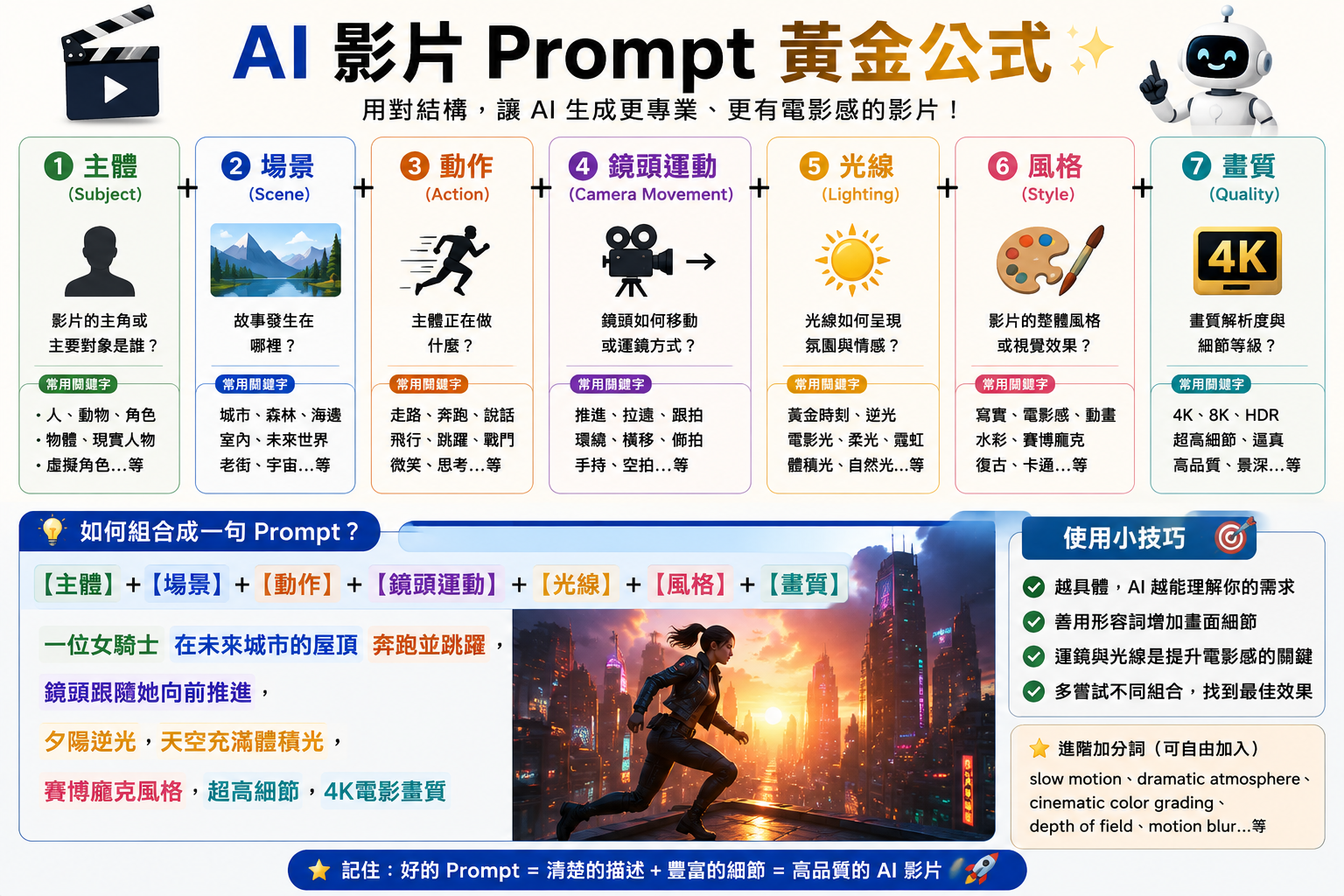 AI 影片 Prompt 黃金公式

用對結構，讓 AI 生成更專業、更有電影感的影片！

1 主體 (Subject)
影片的主角或主要對象是誰？
常用關鍵字
• 人、動物、角色
• 物體、現實人物
• 虛擬角色...等

+

2 場景 (Scene)
故事發生在哪裡？
常用關鍵字
城市、森林、海邊
室內、未來世界
老街、宇宙...等

+

3 動作 (Action)
主體正在做什麼？
常用關鍵字
走路、奔跑、說話
飛行、跳躍、戰鬥
微笑、思考...等

+

4 鏡頭運動 (Camera Movement)
鏡頭如何移動或運鏡方式？
常用關鍵字
推進、拉遠、跟拍
環繞、橫移、俯拍
手持、空拍...等

+

5 光線 (Lighting)
光線如何呈現氛圍與情感？
常用關鍵字
黃金時刻、逆光
電影光、柔光、霓虹
體積光、自然光...等

+

6 風格 (Style)
影片的整體風格或視覺效果？
常用關鍵字
寫實、電影感、動畫
水彩、賽博龐克
復古、卡通...等

+

7 畫質 (Quality)
4K
畫質解析度與細節等級？
常用關鍵字
4K、8K、HDR
超高細節、逼真
高品質、景深...等

如何組合成一句 Prompt？

【主體】+【場景】+【動作】+【鏡頭運動】+【光線】+【風格】+【畫質】

一位女騎士 在未來城市的屋頂 奔跑並跳躍，
鏡頭跟隨她向前推進，
夕陽逆光，天空充滿體積光，
賽博龐克風格，超高細節，4K電影畫質

使用小技巧
越具體，AI 越能理解你的需求
善用形容詞增加畫面細節
運鏡與光線是提升電影感的關鍵
多嘗試不同組合，找到最佳效果

進階加分詞（可自由加入）
slow motion、dramatic atmosphere、cinematic color grading、depth of field、motion blur...等

記住：好的 Prompt = 清楚的描述 + 豐富的細節 = 高品質的 AI 影片